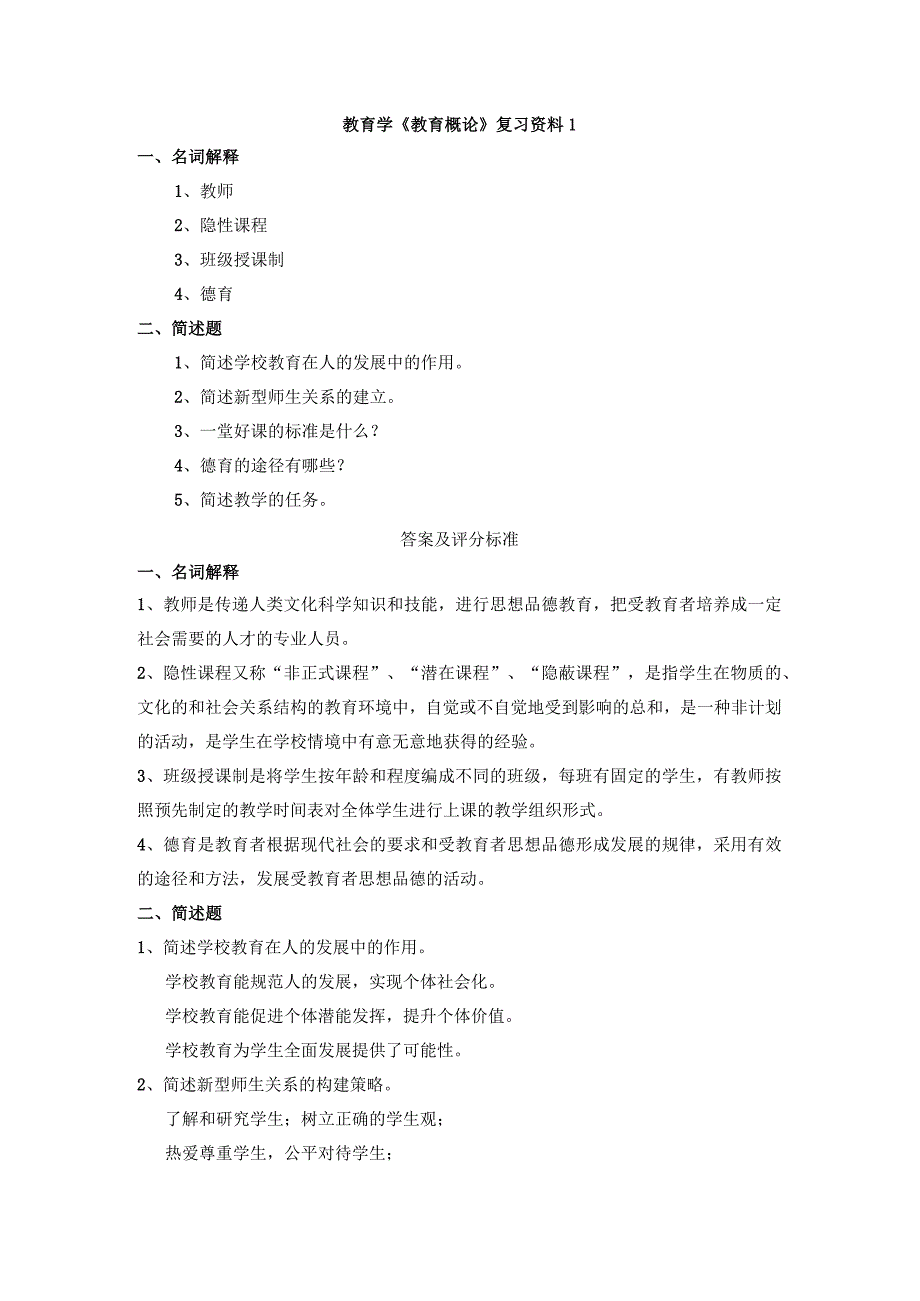 教育学《教育概论》复习资料 1

一、名词解释

1、教师

2、隐性课程

3、班级授课制

4、德育

二、简述题

1、简述学校教育在人的发展中的作用。

2、简述新型师生关系的建立。

3、一堂好课的标准是什么？

4、德育的途径有哪些？

5、简述教学的任务。

答案及评分标准

一、名词解释

1、教师是传递人类文化科学知识和技能，进行思想品德教育，把受教育者培养成一定社会需要的人才的专业人员。

2、隐性课程又称“非正式课程”、“潜在课程”、“隐蔽课程”，是指学生在物质的、文化的和社会关系结构的教育环境中，自觉或不自觉地受到影响的总和，是一种非计划的活动，是学生在学校情境中有意无意地获得的经验。

3、班级授课制是将学生按年龄和程度编成不同的班级，每班有固定的学生，有教师按照预先制定的教学时间表对全体学生进行上课的教学组织形式。

4、德育是教育者根据现代社会的要求和受教育者思想品德形成发展的规律，采用有效的途径和方法，发展受教育者思想品德的活动。

二、简述题

1、简述学校教育在人的发展中的作用。

学校教育能规范人的发展，实现个体社会化。

学校教育能促进个体潜能发挥，提升个体价值。

学校教育为学生全面发展提供了可能性。

2、简述新型师生关系的构建策略。

了解和研究学生；树立正确的学生观；

热爱尊重学生，公平对待学生；